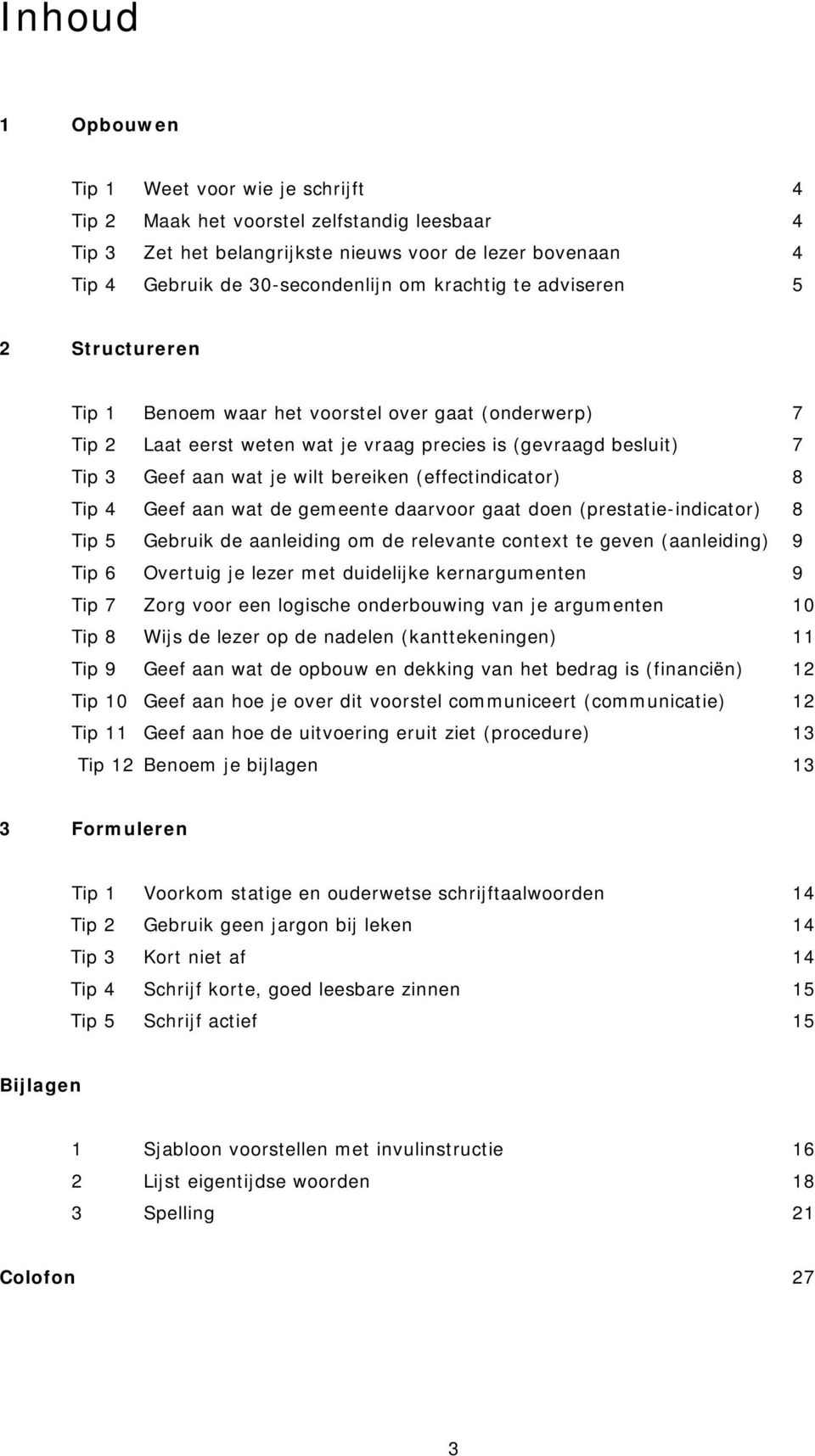 Inhoud

1 Opbouwen

Tip 1 Weet voor wie je schrijft 4
Tip 2 Maak het voorstel zelfstandig leesbaar 4
Tip 3 Zet het belangrijkste nieuws voor de lezer bovenaan 4
Tip 4 Gebruik de 30-secondenlijn om krachtig te adviseren 5

2 Structureren

Tip 1 Benoem waar het voorstel over gaat (onderwerp) 7
Tip 2 Laat eerst weten wat je vraag precies is (gevraagd besluit) 7
Tip 3 Geef aan wat je wilt bereiken (effectindicator) 8
Tip 4 Geef aan wat de gemeente daarvoor gaat doen (prestatie-indicator) 8
Tip 5 Gebruik de aanleiding om de relevante context te geven (aanleiding) 9
Tip 6 Overtuig je lezer met duidelijke kernargumenten 9
Tip 7 Zorg voor een logische onderbouwing van je argumenten 10
Tip 8 Wijs de lezer op de nadelen (kanttekeningen) 11
Tip 9 Geef aan wat de opbouw en dekking van het bedrag is (financiën) 12
Tip 10 Geef aan hoe je over dit voorstel communiceert (communicatie) 12
Tip 11 Geef aan hoe de uitvoering eruit ziet (procedure) 13
Tip 12 Benoem je bijlagen 13

3 Formuleren

Tip 1 Voorkom statige en ouderwetse schrijftaalwoorden 14
Tip 2 Gebruik geen jargon bij leken 14
Tip 3 Kort niet af 14
Tip 4 Schrijf korte, goed leesbare zinnen 15
Tip 5 Schrijf actief 15

Bijlagen

1 Sjabloon voorstellen met invulinstructie 16
2 Lijst eigentijdse woorden 18
3 Spelling 21

Colofon 27

3